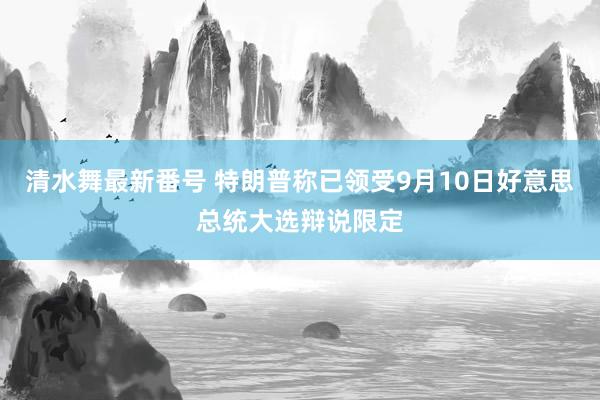 清水舞最新番号 特朗普称已领受9月10日好意思总统大选辩说限定